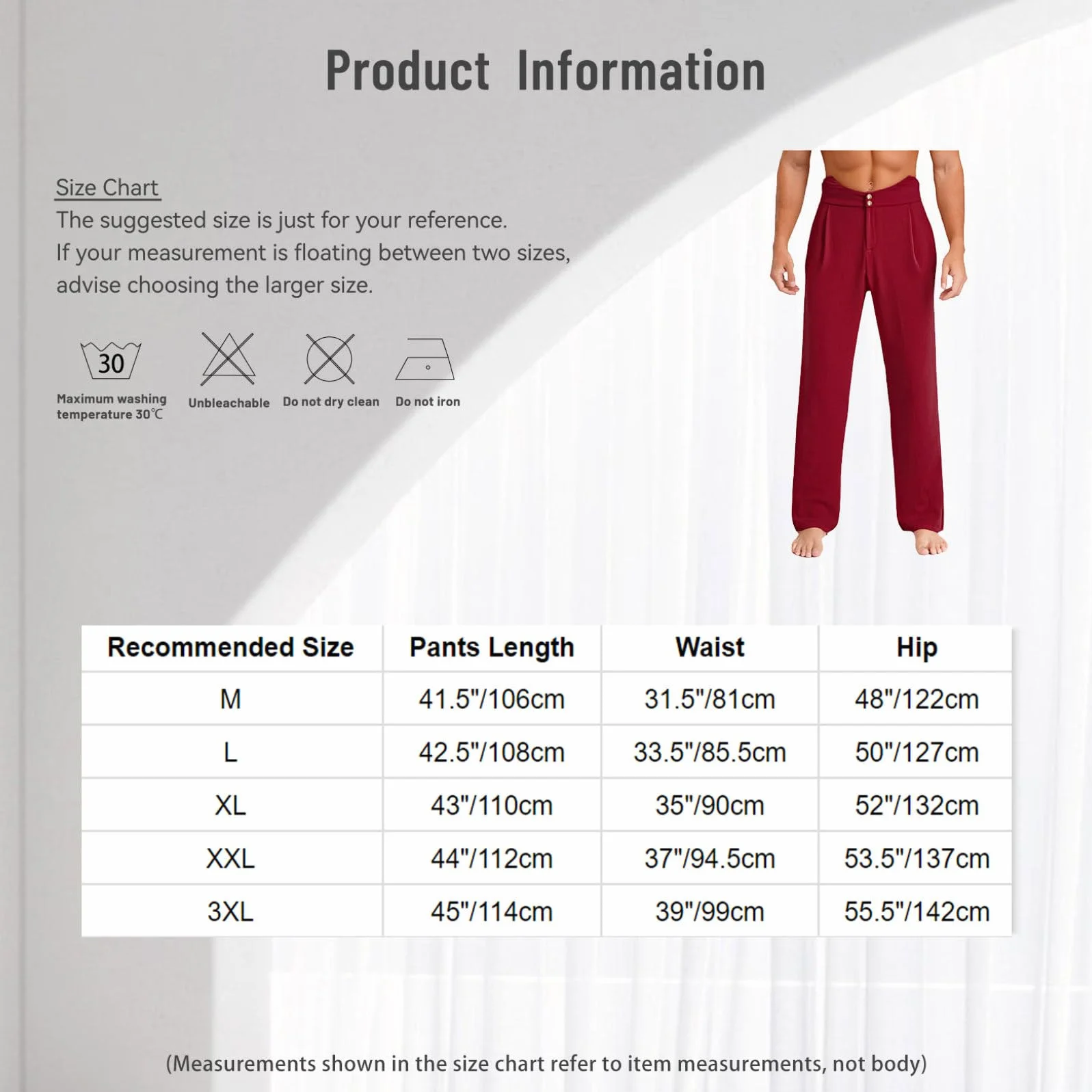 Product Information

Size Chart
The suggested size is just for your reference.
If your measurement is floating between two sizes, advise choosing the larger size.

30
Maximum washing temperature 30℃

Unbleachable

Do not dry clean

Do not iron

| Recommended Size | Pants Length | Waist | Hip |
|---|---|---|---|
| M | 41.5"/106cm | 31.5"/81cm | 48"/122cm |
| L | 42.5"/108cm | 33.5"/85.5cm | 50"/127cm |
| XL | 43"/110cm | 35"/90cm | 52"/132cm |
| XXL | 44"/112cm | 37"/94.5cm | 53.5"/137cm |
| 3XL | 45"/114cm | 39"/99cm | 55.5"/142cm |

(Measurements shown in the size chart refer to item measurements, not body)